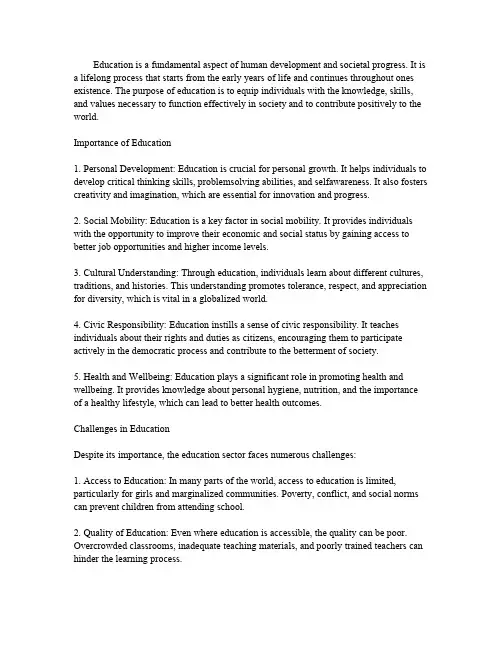 Education is a fundamental aspect of human development and societal progress. It is a lifelong process that starts from the early years of life and continues throughout ones existence. The purpose of education is to equip individuals with the knowledge, skills, and values necessary to function effectively in society and to contribute positively to the world.

Importance of Education

1. Personal Development: Education is crucial for personal growth. It helps individuals to develop critical thinking skills, problemsolving abilities, and selfawareness. It also fosters creativity and imagination, which are essential for innovation and progress.

2. Social Mobility: Education is a key factor in social mobility. It provides individuals with the opportunity to improve their economic and social status by gaining access to better job opportunities and higher income levels.

3. Cultural Understanding: Through education, individuals learn about different cultures, traditions, and histories. This understanding promotes tolerance, respect, and appreciation for diversity, which is vital in a globalized world.

4. Civic Responsibility: Education instills a sense of civic responsibility. It teaches individuals about their rights and duties as citizens, encouraging them to participate actively in the democratic process and contribute to the betterment of society.

5. Health and Wellbeing: Education plays a significant role in promoting health and wellbeing. It provides knowledge about personal hygiene, nutrition, and the importance of a healthy lifestyle, which can lead to better health outcomes.

Challenges in Education

Despite its importance, the education sector faces numerous challenges:

1. Access to Education: In many parts of the world, access to education is limited, particularly for girls and marginalized communities. Poverty, conflict, and social norms can prevent children from attending school.

2. Quality of Education: Even where education is accessible, the quality can be poor. Overcrowded classrooms, inadequate teaching materials, and poorly trained teachers can hinder the learning process.